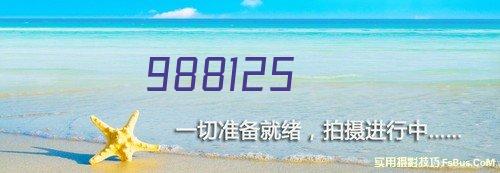 988125

一切准备就绪，拍摄进行中......

实用摄影技巧 FsBus.CoM